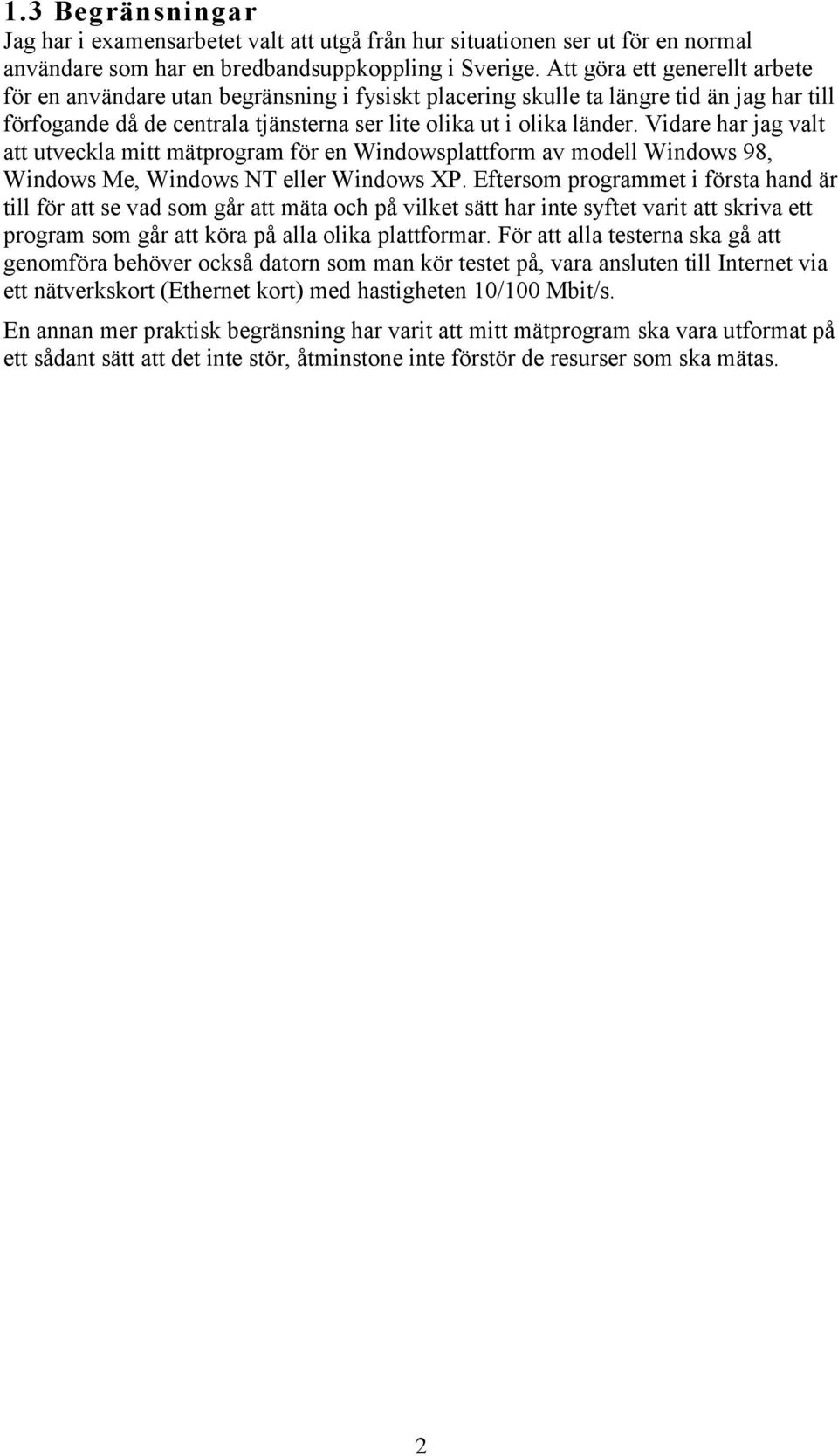 1.3 Begränsningar

Jag har i examensarbetet valt att utgå från hur situationen ser ut för en normal användare som har en bredbandsuppkoppling i Sverige. Att göra ett generellt arbete för en användare utan begränsning i fysiskt placering skulle ta längre tid än jag har till förfogande då de centrala tjänsterna ser lite olika ut i olika länder. Vidare har jag valt att utveckla mitt mätprogram för en Windowsplattform av modell Windows 98, Windows Me, Windows NT eller Windows XP. Eftersom programmet i första hand är till för att se vad som går att mäta och på vilket sätt har inte syftet varit att skriva ett program som går att köra på alla olika plattformar. För att alla testerna ska gå att genomföra behöver också datorn som man kör testet på, vara ansluten till Internet via ett nätverkskort (Ethernet kort) med hastigheten 10/100 Mbit/s.

En annan mer praktisk begränsning har varit att mitt mätprogram ska vara utformat på ett sådant sätt att det inte stör, åtminstone inte förstör de resurser som ska mätas.

2